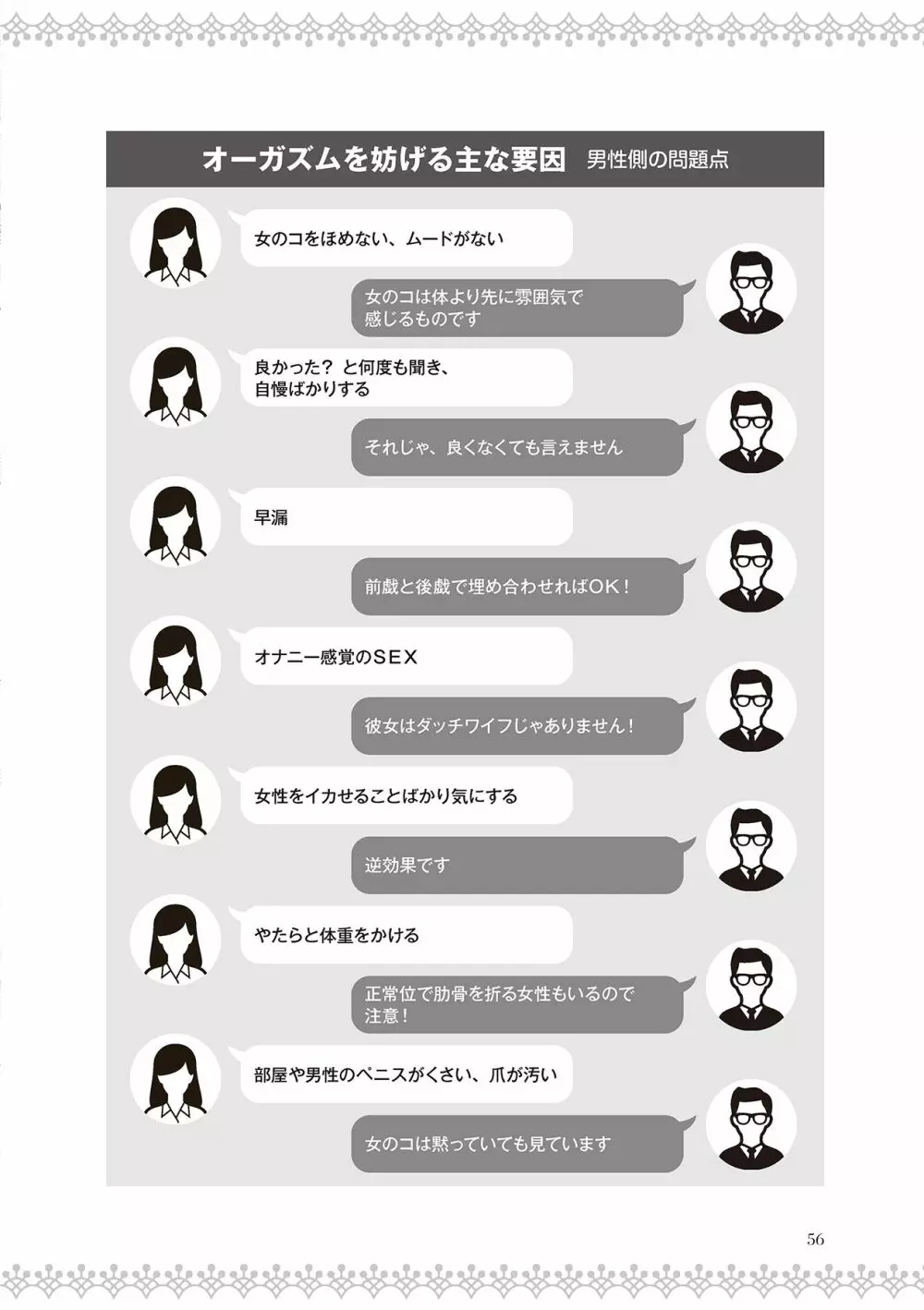 オーガズムを妨げる主な要因　男性側の問題点

女のコをほめない、ムードがない

女のコは体より先に雰囲気で感じるものです

良かった？ と何度も聞き、自慢ばかりする

それじゃ、良くなくても言えません

早漏

前戯と後戯で埋め合わせればOK！

オナニー感覚のSEX

彼女はダッチワイフじゃありません！

女性をイカせることばかり気にする

逆効果です

やたらと体重をかける

正常位で肋骨を折る女性もいるので注意！

部屋や男性のペニスがくさい、爪が汚い

女のコは黙っていても見ています

56